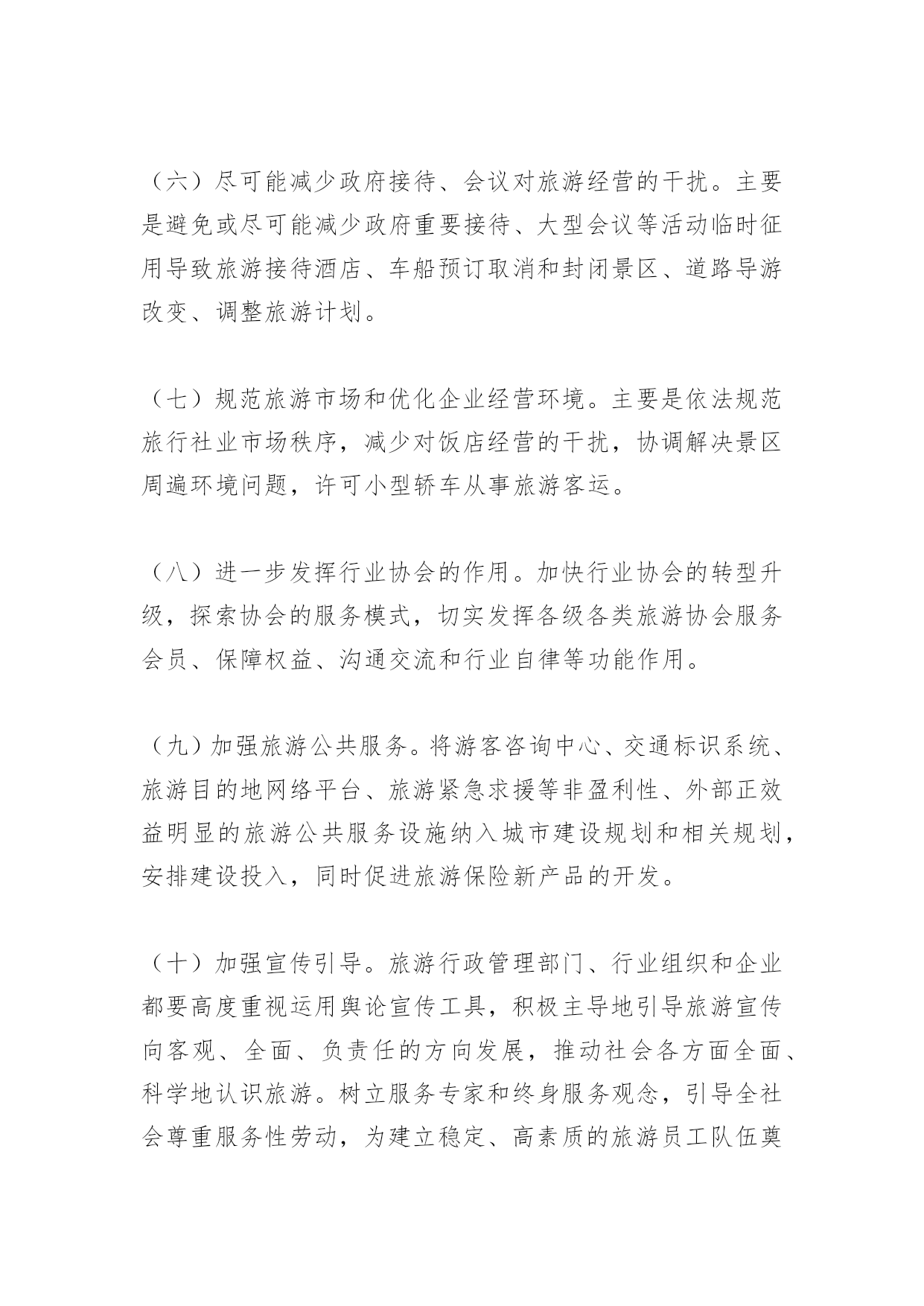 （六）尽可能减少政府接待、会议对旅游经营的干扰。主要是避免或尽可能减少政府重要接待、大型会议等活动临时征用导致旅游接待酒店、车船预订取消和封闭景区、道路导游改变、调整旅游计划。

（七）规范旅游市场和优化企业经营环境。主要是依法规范旅行社业市场秩序，减少对饭店经营的干扰，协调解决景区周遍环境问题，许可小型轿车从事旅游客运。

（八）进一步发挥行业协会的作用。加快行业协会的转型升级，探索协会的服务模式，切实发挥各级各类旅游协会服务会员、保障权益、沟通交流和行业自律等功能作用。

（九）加强旅游公共服务。将游客咨询中心、交通标识系统、旅游目的地网络平台、旅游紧急求援等非盈利性、外部正效益明显的旅游公共服务设施纳入城市建设规划和相关规划，安排建设投入，同时促进旅游保险新产品的开发。

（十）加强宣传引导。旅游行政管理部门、行业组织和企业都要高度重视运用舆论宣传工具，积极主导地引导旅游宣传向客观、全面、负责任的方向发展，推动社会各方面全面、科学地认识旅游。树立服务专家和终身服务观念，引导全社会尊重服务性劳动，为建立稳定、高素质的旅游员工队伍奠